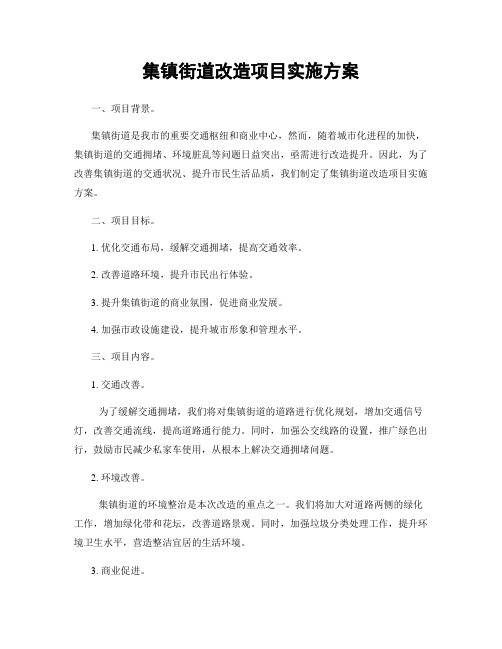 集镇街道改造项目实施方案

一、项目背景。

集镇街道是我市的重要交通枢纽和商业中心，然而，随着城市化进程的加快，集镇街道的交通拥堵、环境脏乱等问题日益突出，亟需进行改造提升。因此，为了改善集镇街道的交通状况、提升市民生活品质，我们制定了集镇街道改造项目实施方案。

二、项目目标。

1. 优化交通布局，缓解交通拥堵，提高交通效率。

2. 改善道路环境，提升市民出行体验。

3. 提升集镇街道的商业氛围，促进商业发展。

4. 加强市政设施建设，提升城市形象和管理水平。

三、项目内容。

1. 交通改善。

为了缓解交通拥堵，我们将对集镇街道的道路进行优化规划，增加交通信号灯，改善交通流线，提高道路通行能力。同时，加强公交线路的设置，推广绿色出行，鼓励市民减少私家车使用，从根本上解决交通拥堵问题。

2. 环境改善。

集镇街道的环境整治是本次改造的重点之一。我们将加大对道路两侧的绿化工作，增加绿化带和花坛，改善道路景观。同时，加强垃圾分类处理工作，提升环境卫生水平，营造整洁宜居的生活环境。

3. 商业促进。